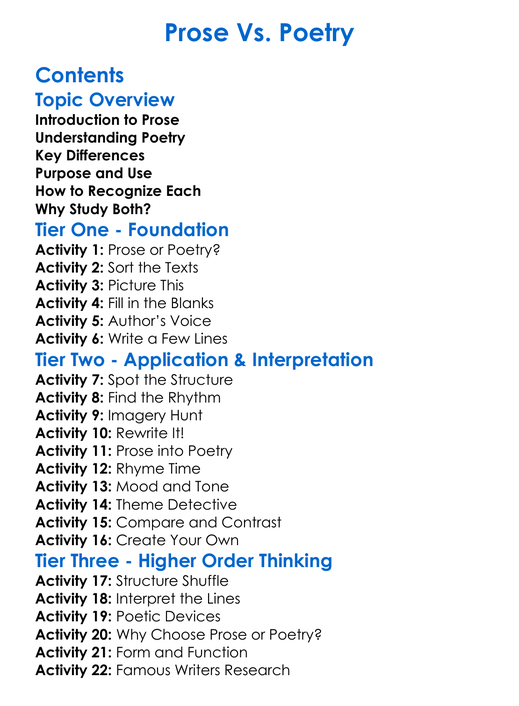 Prose Vs. Poetry

Contents

Topic Overview

Introduction to Prose
Understanding Poetry
Key Differences
Purpose and Use
How to Recognize Each
Why Study Both?

Tier One - Foundation

Activity 1: Prose or Poetry?
Activity 2: Sort the Texts
Activity 3: Picture This
Activity 4: Fill in the Blanks
Activity 5: Author's Voice
Activity 6: Write a Few Lines

Tier Two - Application & Interpretation

Activity 7: Spot the Structure
Activity 8: Find the Rhythm
Activity 9: Imagery Hunt
Activity 10: Rewrite It!
Activity 11: Prose into Poetry
Activity 12: Rhyme Time
Activity 13: Mood and Tone
Activity 14: Theme Detective
Activity 15: Compare and Contrast
Activity 16: Create Your Own

Tier Three - Higher Order Thinking

Activity 17: Structure Shuffle
Activity 18: Interpret the Lines
Activity 19: Poetic Devices
Activity 20: Why Choose Prose or Poetry?
Activity 21: Form and Function
Activity 22: Famous Writers Research